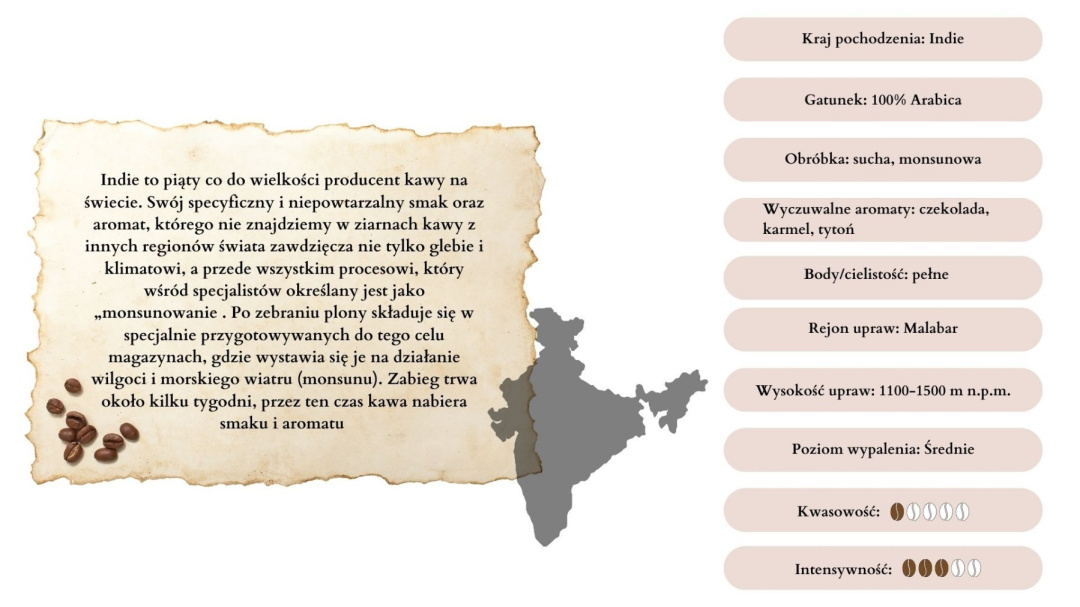 Indie to piąty co do wielkości producent kawy na świecie. Swój specyficzny i niepowtarzalny smak oraz aromat, którego nie znajdziemy w ziarnach kawy z innych regionów świata zawdzięcza nie tylko glebie i klimatowi, a przede wszystkim procesowi, który wśród specjalistów określany jest jako „monsunowanie . Po zebraniu plony składuje się w specjalnie przygotowywanych do tego celu magazynach, gdzie wystawia się je na działanie wilgoci i morskiego wiatru (monsunu). Zabieg trwa około kilku tygodni, przez ten czas kawa nabiera smaku i aromatu

Kraj pochodzenia: Indie

Gatunek: 100% Arabica

Obróbka: sucha, monsunowa

Wyczuwalne aromaty: czekolada, karmel, tytoń

Body/cielistość: pełne

Rejon upraw: Malabar

Wysokość upraw: 1100-1500 m n.p.m.

Poziom wypalenia: Średnie

Kwasowość:

Intensywność: